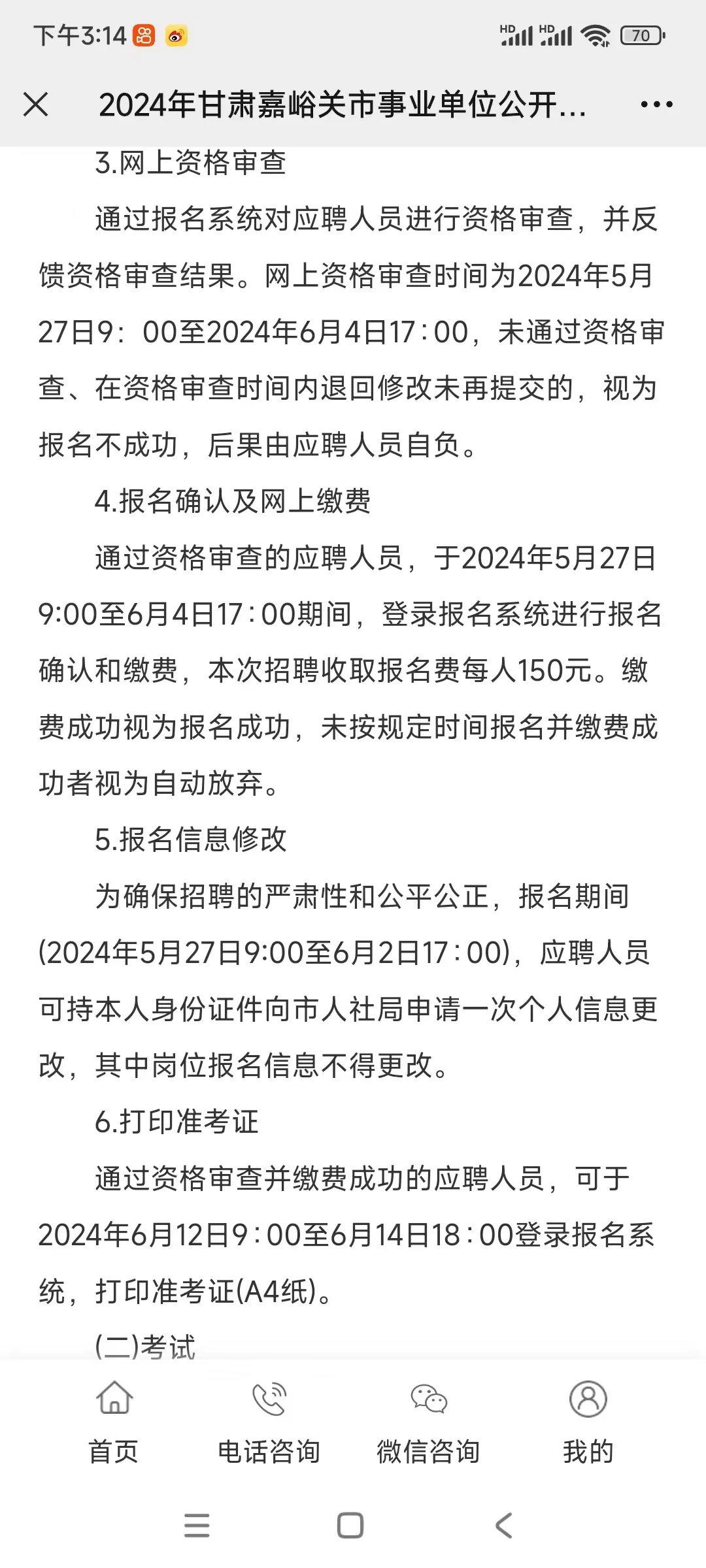 下午3:14 HD HD 70

2024年甘肃嘉峪关市事业单位公开...

3.网上资格审查

通过报名系统对应聘人员进行资格审查，并反馈资格审查结果。网上资格审查时间为2024年5月27日9：00至2024年6月4日17:00，未通过资格审查、在资格审查时间内退回修改未再提交的，视为报名不成功，后果由应聘人员自负。

4.报名确认及网上缴费

通过资格审查的应聘人员，于2024年5月27日9:00至6月4日17:00期间，登录报名系统进行报名确认和缴费，本次招聘收取报名费每人150元。缴费成功视为报名成功，未按规定时间报名并缴费成功者视为自动放弃。

5.报名信息修改

为确保招聘的严肃性和公平公正，报名期间(2024年5月27日9:00至6月2日17:00)，应聘人员可持本人身份证件向市人社局申请一次个人信息更改，其中岗位报名信息不得更改。

6.打印准考证

通过资格审查并缴费成功的应聘人员，可于2024年6月12日9:00至6月14日18:00登录报名系统，打印准考证(A4纸)。

(二)考试

首页 电话咨询 微信咨询 我的